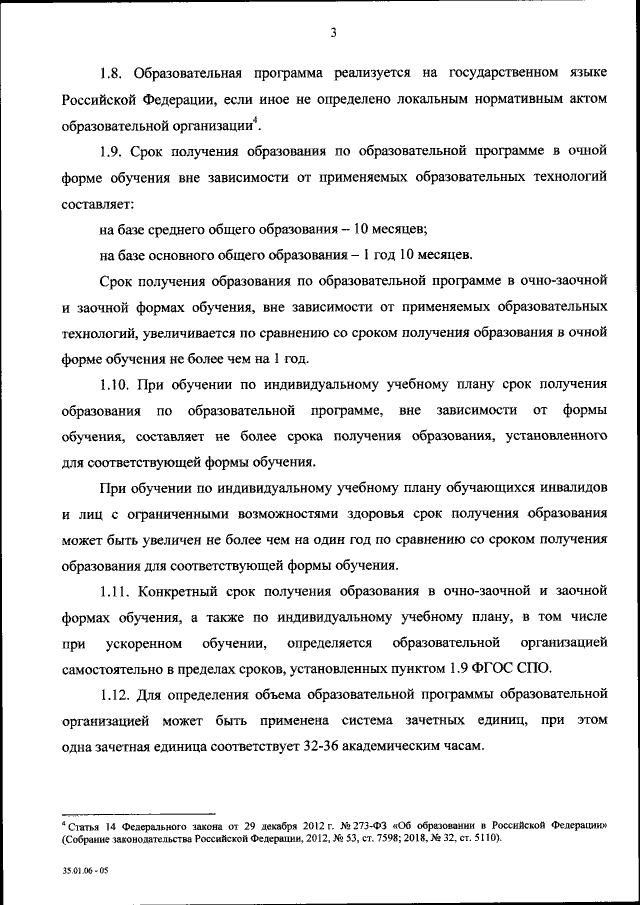 3

1.8. Образовательная программа реализуется на государственном языке Российской Федерации, если иное не определено локальным нормативным актом образовательной организации$^4$.

1.9. Срок получения образования по образовательной программе в очной форме обучения вне зависимости от применяемых образовательных технологий составляет:

на базе среднего общего образования – 10 месяцев;

на базе основного общего образования – 1 год 10 месяцев.

Срок получения образования по образовательной программе в очно-заочной и заочной формах обучения, вне зависимости от применяемых образовательных технологий, увеличивается по сравнению со сроком получения образования в очной форме обучения не более чем на 1 год.

1.10. При обучении по индивидуальному учебному плану срок получения образования по образовательной программе, вне зависимости от формы обучения, составляет не более срока получения образования, установленного для соответствующей формы обучения.

При обучении по индивидуальному учебному плану обучающихся инвалидов и лиц с ограниченными возможностями здоровья срок получения образования может быть увеличен не более чем на один год по сравнению со сроком получения образования для соответствующей формы обучения.

1.11. Конкретный срок получения образования в очно-заочной и заочной формах обучения, а также по индивидуальному учебному плану, в том числе при ускоренном обучении, определяется образовательной организацией самостоятельно в пределах сроков, установленных пунктом 1.9 ФГОС СПО.

1.12. Для определения объема образовательной программы образовательной организацией может быть применена система зачетных единиц, при этом одна зачетная единица соответствует 32-36 академическим часам.

$^4$ Статья 14 Федерального закона от 29 декабря 2012 г. № 273-ФЗ «Об образовании в Российской Федерации» (Собрание законодательства Российской Федерации, 2012, № 53, ст. 7598; 2018, № 32, ст. 5110).

35.01.06 - 05